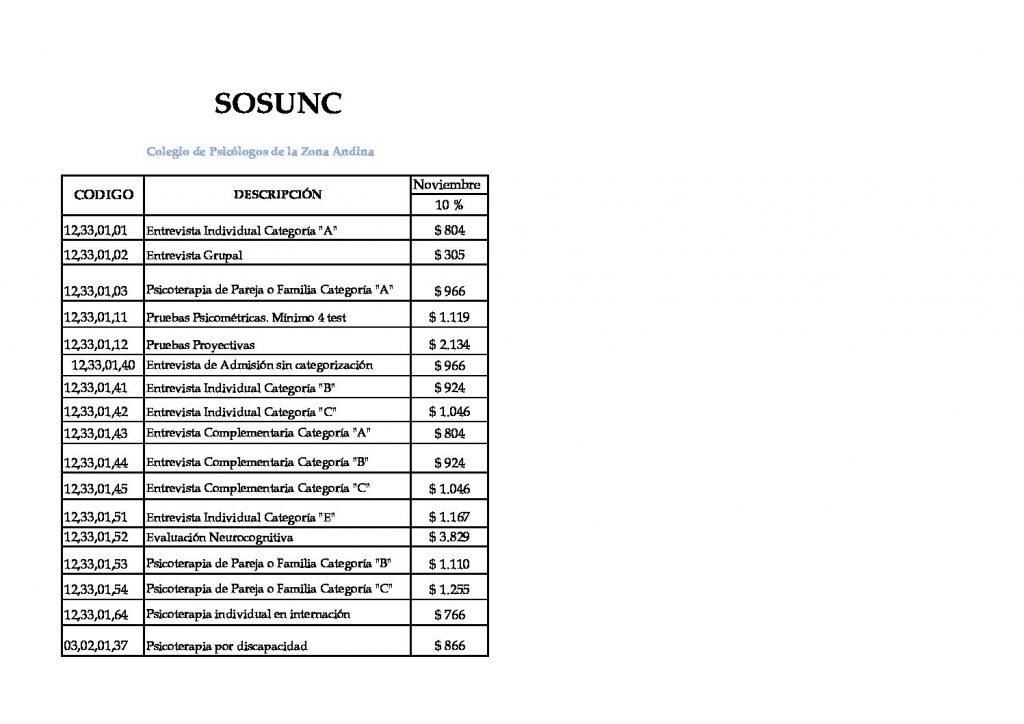 SOSUNC

Colegio de Psicólogos de la Zona Andina

| CODIGO | DESCRIPCIÓN | Noviembre 10 % |
|---|---|---|
| 12,33,01,01 | Entrevista Individual Categoría "A" | $ 804 |
| 12,33,01,02 | Entrevista Grupal | $ 305 |
| 12,33,01,03 | Psicoterapia de Pareja o Familia Categoría "A" | $ 966 |
| 12,33,01,11 | Pruebas Psicométricas. Mínimo 4 test | $ 1.119 |
| 12,33,01,12 | Pruebas Proyectivas | $ 2.134 |
| 12,33,01,40 | Entrevista de Admisión sin categorización | $ 966 |
| 12,33,01,41 | Entrevista Individual Categoría "B" | $ 924 |
| 12,33,01,42 | Entrevista Individual Categoría "C" | $ 1.046 |
| 12,33,01,43 | Entrevista Complementaria Categoría "A" | $ 804 |
| 12,33,01,44 | Entrevista Complementaria Categoría "B" | $ 924 |
| 12,33,01,45 | Entrevista Complementaria Categoría "C" | $ 1.046 |
| 12,33,01,51 | Entrevista Individual Categoría "E" | $ 1.167 |
| 12,33,01,52 | Evaluación Neurocognitiva | $ 3.829 |
| 12,33,01,53 | Psicoterapia de Pareja o Familia Categoría "B" | $ 1.110 |
| 12,33,01,54 | Psicoterapia de Pareja o Familia Categoría "C" | $ 1.255 |
| 12,33,01,64 | Psicoterapia individual en internación | $ 766 |
| 03,02,01,37 | Psicoterapia por discapacidad | $ 866 |